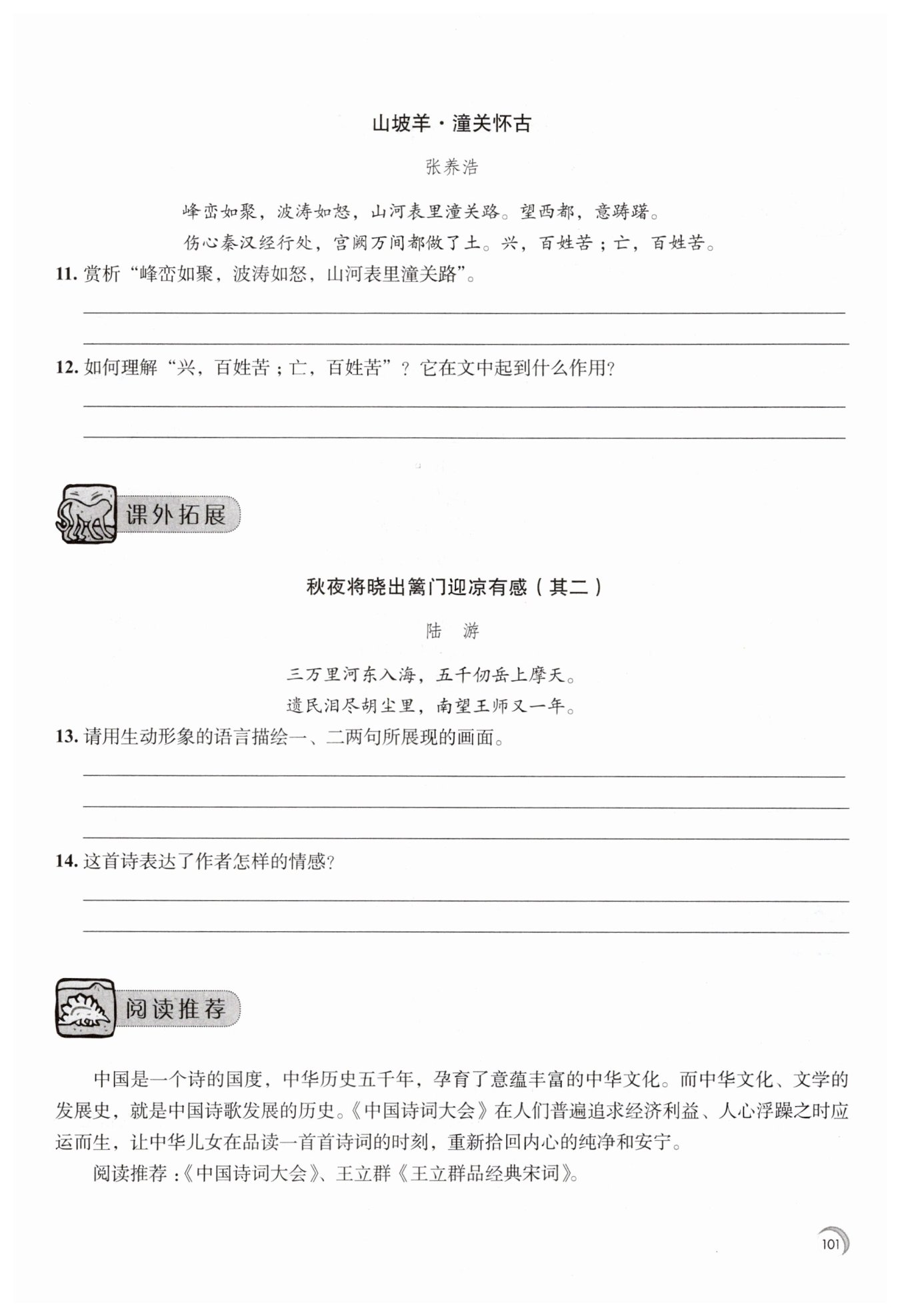 山坡羊·潼关怀古

张养浩

峰峦如聚，波涛如怒，山河表里潼关路。望西都，意踌躇。

伤心秦汉经行处，宫阙万间都做了土。兴，百姓苦；亡，百姓苦。

11. 赏析“峰峦如聚，波涛如怒，山河表里潼关路”。

12. 如何理解“兴，百姓苦；亡，百姓苦”？它在文中起到什么作用?

课外拓展

秋夜将晓出篱门迎凉有感（其二）

陆　游

三万里河东入海，五千仞岳上摩天。

遗民泪尽胡尘里，南望王师又一年。

13. 请用生动形象的语言描绘一、二两句所展现的画面。

14. 这首诗表达了作者怎样的情感?

阅读推荐

中国是一个诗的国度，中华历史五千年，孕育了意蕴丰富的中华文化。而中华文化、文学的发展史，就是中国诗歌发展的历史。《中国诗词大会》在人们普遍追求经济利益、人心浮躁之时应运而生，让中华儿女在品读一首首诗词的时刻，重新拾回内心的纯净和安宁。

阅读推荐：《中国诗词大会》、王立群《王立群品经典宋词》。

101